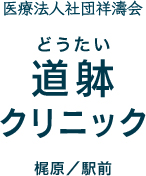 医療法人社団祥濤会

どうたい
道躰
クリニック

梶原／駅前